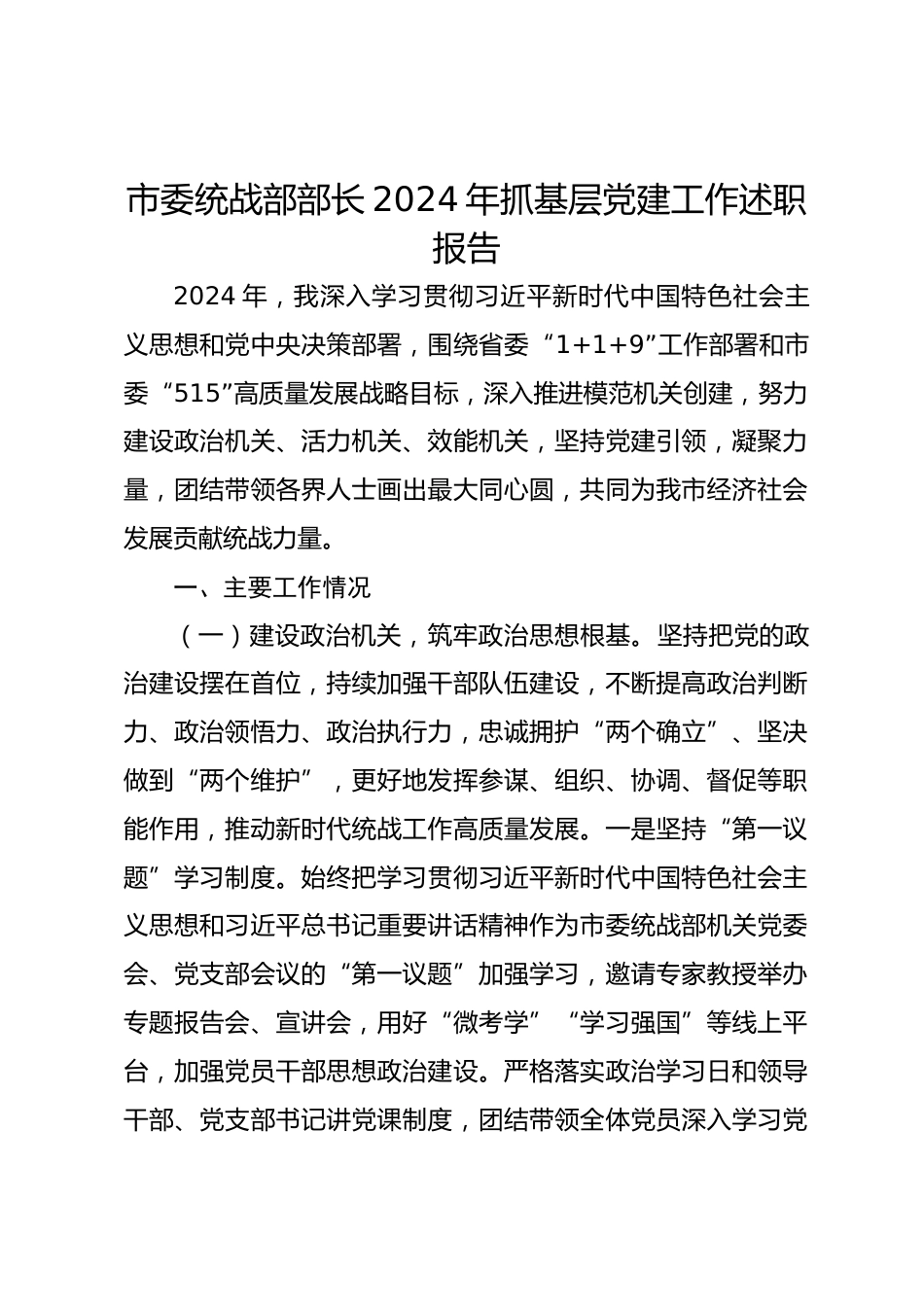 市委统战部部长2024年抓基层党建工作述职报告

2024年，我深入学习贯彻习近平新时代中国特色社会主义思想和党中央决策部署，围绕省委“1+1+9”工作部署和市委“515”高质量发展战略目标，深入推进模范机关创建，努力建设政治机关、活力机关、效能机关，坚持党建引领，凝聚力量，团结带领各界人士画出最大同心圆，共同为我市经济社会发展贡献统战力量。

一、主要工作情况

（一）建设政治机关，筑牢政治思想根基。坚持把党的政治建设摆在首位，持续加强干部队伍建设，不断提高政治判断力、政治领悟力、政治执行力，忠诚拥护“两个确立”、坚决做到“两个维护”，更好地发挥参谋、组织、协调、督促等职能作用，推动新时代统战工作高质量发展。一是坚持“第一议题”学习制度。始终把学习贯彻习近平新时代中国特色社会主义思想和习近平总书记重要讲话精神作为市委统战部机关党委会、党支部会议的“第一议题”加强学习，邀请专家教授举办专题报告会、宣讲会，用好“微考学”“学习强国”等线上平台，加强党员干部思想政治建设。严格落实政治学习日和领导干部、党支部书记讲党课制度，团结带领全体党员深入学习党